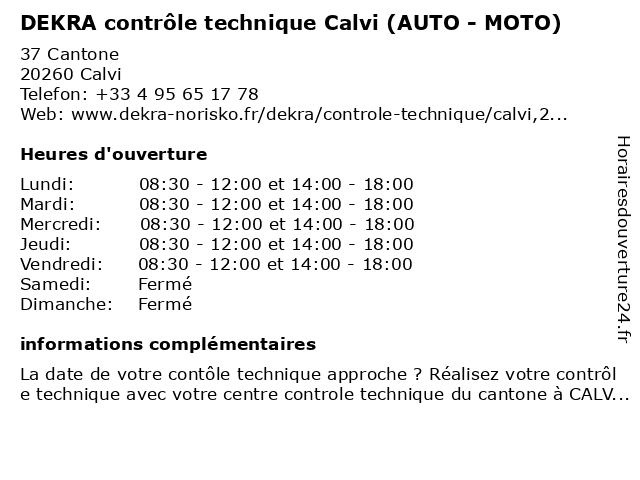 DEKRA contrôle technique Calvi (AUTO - MOTO)

37 Cantone
20260 Calvi
Telefon: +33 4 95 65 17 78
Web: www.dekra-norisko.fr/dekra/controle-technique/calvi,2...

Heures d'ouverture

| | |
|---|---|
| Lundi: | 08:30 - 12:00 et 14:00 - 18:00 |
| Mardi: | 08:30 - 12:00 et 14:00 - 18:00 |
| Mercredi: | 08:30 - 12:00 et 14:00 - 18:00 |
| Jeudi: | 08:30 - 12:00 et 14:00 - 18:00 |
| Vendredi: | 08:30 - 12:00 et 14:00 - 18:00 |
| Samedi: | Fermé |
| Dimanche: | Fermé |

informations complémentaires

La date de votre contôle technique approche ? Réalisez votre contrôl e technique avec votre centre controle technique du cantone à CALV...

Horairesdouverture24.fr